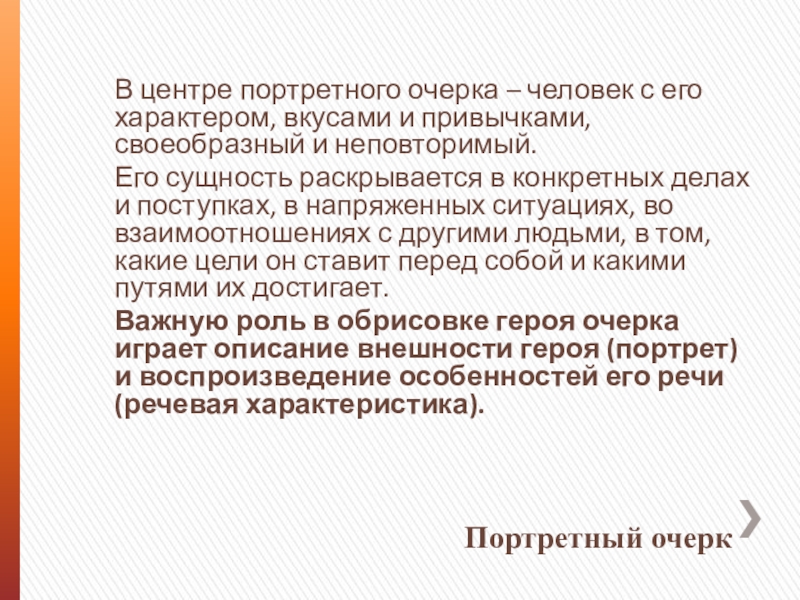 В центре портретного очерка – человек с его характером, вкусами и привычками, своеобразный и неповторимый.

Его сущность раскрывается в конкретных делах и поступках, в напряженных ситуациях, во взаимоотношениях с другими людьми, в том, какие цели он ставит перед собой и какими путями их достигает.

Важную роль в обрисовке героя очерка играет описание внешности героя (портрет) и воспроизведение особенностей его речи (речевая характеристика).

Портретный очерк